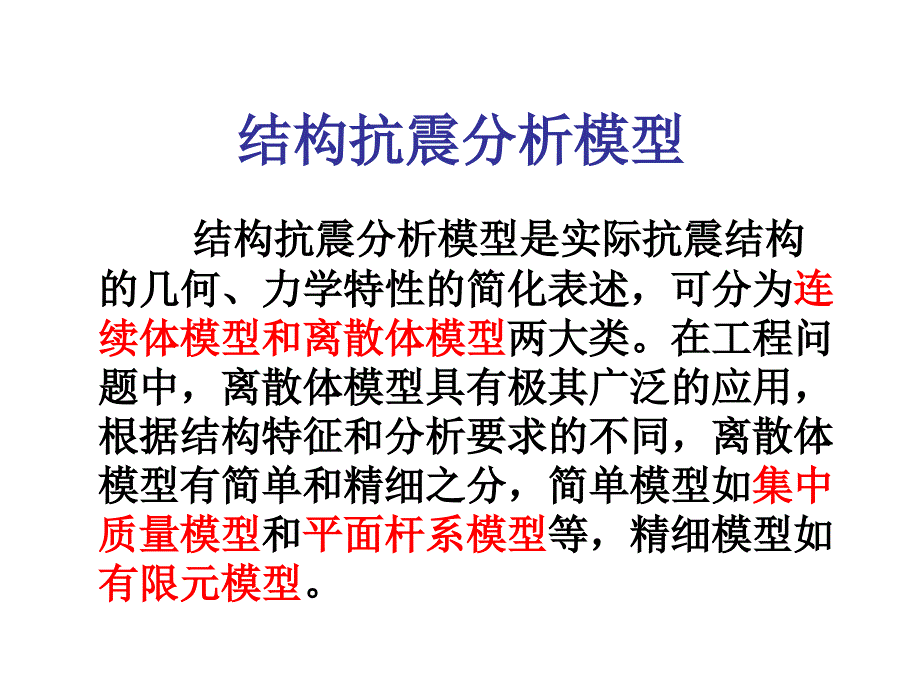 结构抗震分析模型

结构抗震分析模型是实际抗震结构的几何、力学特性的简化表述，可分为连续体模型和离散体模型两大类。在工程问题中，离散体模型具有极其广泛的应用，根据结构特征和分析要求的不同，离散体模型有简单和精细之分，简单模型如集中质量模型和平面杆系模型等，精细模型如有限元模型。